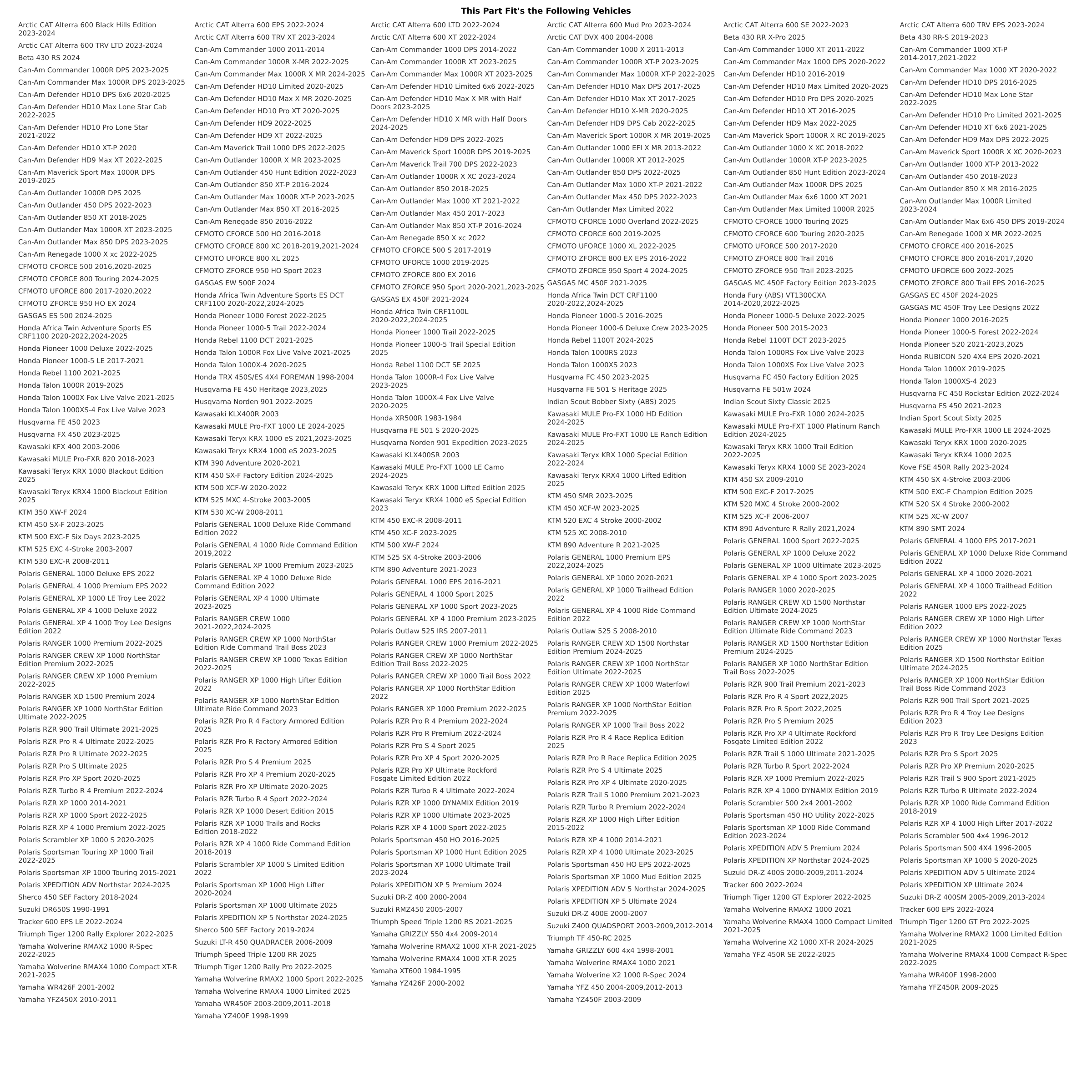 This Part Fit's the Following Vehicles

Arctic CAT Alterra 600 Black Hills Edition 2023-2024
Arctic CAT Alterra 600 TRV LTD 2023-2024
Beta 430 RS 2024
Can-Am Commander 1000R DPS 2023-2025
Can-Am Commander Max 1000R DPS 2023-2025
Can-Am Defender HD10 DPS 6x6 2020-2025
Can-Am Defender HD10 Max Lone Star Cab 2022-2025
Can-Am Defender HD10 Pro Lone Star 2021-2022
Can-Am Defender HD10 XT-P 2020
Can-Am Defender HD9 Max XT 2022-2025
Can-Am Maverick Sport Max 1000R DPS 2019-2025
Can-Am Outlander 1000R DPS 2025
Can-Am Outlander 450 DPS 2022-2023
Can-Am Outlander 850 XT 2018-2025
Can-Am Outlander Max 1000R XT 2023-2025
Can-Am Outlander Max 850 DPS 2023-2025
Can-Am Renegade 1000 X xc 2022-2025
CFMOTO CFORCE 500 2016,2020-2025
CFMOTO CFORCE 800 Touring 2024-2025
CFMOTO UFORCE 800 2017-2020,2022
CFMOTO ZFORCE 950 HO EX 2024
GASGAS ES 500 2024-2025
Honda Africa Twin Adventure Sports ES CRF1100 2020-2022,2024-2025
Honda Pioneer 1000 Deluxe 2022-2025
Honda Pioneer 1000-5 LE 2017-2021
Honda Rebel 1100 2021-2025
Honda Talon 1000R 2019-2025
Honda Talon 1000X Fox Live Valve 2021-2025
Honda Talon 1000XS-4 Fox Live Valve 2023
Husqvarna FE 450 2023
Husqvarna FX 450 2023-2025
Kawasaki KFX 400 2003-2006
Kawasaki MULE Pro-FXR 820 2018-2023
Kawasaki Teryx KRX 1000 Blackout Edition 2025
Kawasaki Teryx KRX4 1000 Blackout Edition 2025
KTM 350 XW-F 2024
KTM 450 SX-F 2023-2025
KTM 500 EXC-F Six Days 2023-2025
KTM 525 EXC 4-Stroke 2003-2007
KTM 530 EXC-R 2008-2011
Polaris GENERAL 1000 Deluxe EPS 2022
Polaris GENERAL 4 1000 Premium EPS 2022
Polaris GENERAL XP 1000 LE Troy Lee 2022
Polaris GENERAL XP 4 1000 Deluxe 2022
Polaris GENERAL XP 4 1000 Troy Lee Designs Edition 2022
Polaris RANGER 1000 Premium 2022-2025
Polaris RANGER CREW XP 1000 NorthStar Edition Premium 2022-2025
Polaris RANGER CREW XP 1000 Premium 2022-2025
Polaris RANGER XD 1500 Premium 2024
Polaris RANGER XP 1000 NorthStar Edition Ultimate 2022-2025
Polaris RZR 900 Trail Ultimate 2021-2025
Polaris RZR Pro R 4 Ultimate 2022-2025
Polaris RZR Pro R Ultimate 2022-2025
Polaris RZR Pro S Ultimate 2025
Polaris RZR Pro XP Sport 2020-2025
Polaris RZR Turbo R 4 Premium 2022-2024
Polaris RZR XP 1000 2014-2021
Polaris RZR XP 1000 Sport 2022-2025
Polaris RZR XP 4 1000 Premium 2022-2025
Polaris Scrambler XP 1000 S 2020-2025
Polaris Sportsman Touring XP 1000 Trail 2022-2025
Polaris Sportsman XP 1000 Touring 2015-2021
Polaris XPEDITION ADV Northstar 2024-2025
Sherco 450 SEF Factory 2018-2024
Suzuki DR650S 1990-1991
Tracker 600 EPS LE 2022-2024
Triumph Tiger 1200 Rally Explorer 2022-2025
Yamaha Wolverine RMAX2 1000 R-Spec 2022-2025
Yamaha Wolverine RMAX4 1000 Compact XT-R 2021-2025
Yamaha WR426F 2001-2002
Yamaha YFZ450X 2010-2011

Arctic CAT Alterra 600 EPS 2022-2024
Arctic CAT Alterra 600 TRV XT 2023-2024
Can-Am Commander 1000 2011-2014
Can-Am Commander 1000R X-MR 2022-2025
Can-Am Commander Max 1000R X MR 2024-2025
Can-Am Defender HD10 Limited 2020-2025
Can-Am Defender HD10 Max X MR 2020-2025
Can-Am Defender HD10 Pro XT 2020-2025
Can-Am Defender HD9 2022-2025
Can-Am Defender HD9 XT 2022-2025
Can-Am Maverick Trail 1000 DPS 2022-2025
Can-Am Outlander 1000R X MR 2023-2025
Can-Am Outlander 450 Hunt Edition 2022-2023
Can-Am Outlander 850 XT-P 2016-2024
Can-Am Outlander Max 1000R XT-P 2023-2025
Can-Am Outlander Max 850 XT 2016-2025
Can-Am Renegade 850 2016-2022
CFMOTO CFORCE 500 HO 2016-2018
CFMOTO CFORCE 800 XC 2018-2019,2021-2024
CFMOTO UFORCE 800 XL 2025
CFMOTO ZFORCE 950 HO Sport 2023
GASGAS EW 500F 2024
Honda Africa Twin Adventure Sports ES DCT CRF1100 2020-2022,2024-2025
Honda Pioneer 1000 Forest 2022-2025
Honda Pioneer 1000-5 Trail 2022-2024
Honda Rebel 1100 DCT 2021-2025
Honda Talon 1000R Fox Live Valve 2021-2025
Honda Talon 1000X-4 2020-2025
Honda TRX 450S/ES 4X4 FOREMAN 1998-2004
Husqvarna FE 450 Heritage 2023,2025
Husqvarna Norden 901 2022-2025
Kawasaki KLX400R 2003
Kawasaki MULE Pro-FXT 1000 LE 2024-2025
Kawasaki Teryx KRX 1000 eS 2021,2023-2025
Kawasaki Teryx KRX4 1000 eS 2023-2025
KTM 390 Adventure 2020-2021
KTM 450 SX-F Factory Edition 2024-2025
KTM 500 XCF-W 2020-2022
KTM 525 MXC 4-Stroke 2003-2005
KTM 530 XC-W 2008-2011
Polaris GENERAL 1000 Deluxe Ride Command Edition 2022
Polaris GENERAL 4 1000 Ride Command Edition 2019,2022
Polaris GENERAL XP 1000 Premium 2023-2025
Polaris GENERAL XP 4 1000 Deluxe Ride Command Edition 2022
Polaris GENERAL XP 4 1000 Ultimate 2023-2025
Polaris RANGER CREW 1000 2021-2022,2024-2025
Polaris RANGER CREW XP 1000 NorthStar Edition Ride Command Trail Boss 2023
Polaris RANGER CREW XP 1000 Texas Edition 2022-2025
Polaris RANGER XP 1000 High Lifter Edition 2022
Polaris RANGER XP 1000 NorthStar Edition Ultimate Ride Command 2023
Polaris RZR Pro R 4 Factory Armored Edition 2025
Polaris RZR Pro R Factory Armored Edition 2025
Polaris RZR Pro S 4 Premium 2025
Polaris RZR Pro XP 4 Premium 2020-2025
Polaris RZR Pro XP Ultimate 2020-2025
Polaris RZR Turbo R 4 Sport 2022-2024
Polaris RZR XP 1000 Desert Edition 2015
Polaris RZR XP 1000 Trails and Rocks Edition 2018-2022
Polaris RZR XP 4 1000 Ride Command Edition 2018-2019
Polaris Scrambler XP 1000 S Limited Edition 2022
Polaris Sportsman XP 1000 High Lifter 2020-2024
Polaris Sportsman XP 1000 Ultimate 2025
Polaris XPEDITION XP 5 Northstar 2024-2025
Sherco 500 SEF Factory 2019-2024
Suzuki LT-R 450 QUADRACER 2006-2009
Triumph Speed Triple 1200 RR 2025
Triumph Tiger 1200 Rally Pro 2022-2025
Yamaha Wolverine RMAX2 1000 Sport 2022-2025
Yamaha Wolverine RMAX4 1000 Limited 2025
Yamaha WR450F 2003-2009,2011-2018
Yamaha YZ400F 1998-1999

Arctic CAT Alterra 600 LTD 2022-2024
Arctic CAT Alterra 600 XT 2022-2024
Can-Am Commander 1000 DPS 2014-2022
Can-Am Commander 1000R XT 2023-2025
Can-Am Commander Max 1000R XT 2023-2025
Can-Am Defender HD10 Limited 6x6 2022-2025
Can-Am Defender HD10 Max X MR with Half Doors 2023-2025
Can-Am Defender HD10 X MR with Half Doors 2024-2025
Can-Am Defender HD9 DPS 2022-2025
Can-Am Maverick Sport 1000R DPS 2019-2025
Can-Am Maverick Trail 700 DPS 2022-2023
Can-Am Outlander 1000R X XC 2023-2024
Can-Am Outlander 850 2018-2025
Can-Am Outlander Max 1000 XT 2021-2022
Can-Am Outlander Max 450 2017-2023
Can-Am Outlander Max 850 XT-P 2016-2024
Can-Am Renegade 850 X xc 2022
CFMOTO CFORCE 500 S 2017-2019
CFMOTO UFORCE 1000 2019-2025
CFMOTO ZFORCE 800 EX 2016
CFMOTO ZFORCE 950 Sport 2020-2021,2023-2025
GASGAS EX 450F 2021-2024
Honda Africa Twin CRF1100L 2020-2022,2024-2025
Honda Pioneer 1000 Trail 2022-2025
Honda Pioneer 1000-5 Trail Special Edition 2025
Honda Rebel 1100 DCT SE 2025
Honda Talon 1000R-4 Fox Live Valve 2023-2025
Honda Talon 1000X-4 Fox Live Valve 2020-2025
Honda XR500R 1983-1984
Husqvarna FE 501 S 2020-2025
Husqvarna Norden 901 Expedition 2023-2025
Kawasaki KLX400SR 2003
Kawasaki MULE Pro-FXT 1000 LE Camo 2024-2025
Kawasaki Teryx KRX 1000 Lifted Edition 2025
Kawasaki Teryx KRX4 1000 eS Special Edition 2023
KTM 450 EXC-R 2008-2011
KTM 450 XC-F 2023-2025
KTM 500 XW-F 2024
KTM 525 SX 4-Stroke 2003-2006
KTM 890 Adventure 2021-2023
Polaris GENERAL 1000 EPS 2016-2021
Polaris GENERAL 4 1000 Sport 2025
Polaris GENERAL XP 1000 Sport 2023-2025
Polaris GENERAL XP 4 1000 Premium 2023-2025
Polaris Outlaw 525 IRS 2007-2011
Polaris RANGER CREW 1000 Premium 2022-2025
Polaris RANGER CREW XP 1000 NorthStar Edition Trail Boss 2022-2025
Polaris RANGER CREW XP 1000 Trail Boss 2022
Polaris RANGER XP 1000 NorthStar Edition 2022
Polaris RANGER XP 1000 Premium 2022-2025
Polaris RZR Pro R 4 Premium 2022-2024
Polaris RZR Pro R Premium 2022-2024
Polaris RZR Pro S 4 Sport 2025
Polaris RZR Pro XP 4 Sport 2020-2025
Polaris RZR Pro XP Ultimate Rockford Fosgate Limited Edition 2022
Polaris RZR Turbo R 4 Ultimate 2022-2024
Polaris RZR XP 1000 DYNAMIX Edition 2019
Polaris RZR XP 1000 Ultimate 2023-2025
Polaris RZR XP 4 1000 Sport 2022-2025
Polaris Sportsman 450 HO 2016-2025
Polaris Sportsman XP 1000 Hunt Edition 2025
Polaris Sportsman XP 1000 Ultimate Trail 2023-2024
Polaris XPEDITION XP 5 Premium 2024
Suzuki DR-Z 400 2000-2004
Suzuki RMZ450 2005-2007
Triumph Speed Triple 1200 RS 2021-2025
Yamaha GRIZZLY 550 4x4 2009-2014
Yamaha Wolverine RMAX2 1000 XT-R 2021-2025
Yamaha Wolverine RMAX4 1000 XT-R 2025
Yamaha XT600 1984-1995
Yamaha YZ426F 2000-2002

Arctic CAT Alterra 600 Mud Pro 2023-2024
Arctic CAT DVX 400 2004-2008
Can-Am Commander 1000 X 2011-2013
Can-Am Commander 1000R XT-P 2023-2025
Can-Am Commander Max 1000R XT-P 2022-2025
Can-Am Defender HD10 Max DPS 2017-2025
Can-Am Defender HD10 Max XT 2017-2025
Can-Am Defender HD10 X-MR 2020-2025
Can-Am Defender HD9 DPS Cab 2022-2025
Can-Am Maverick Sport 1000R X MR 2019-2025
Can-Am Outlander 1000 EFI X MR 2013-2022
Can-Am Outlander 1000R XT 2012-2025
Can-Am Outlander 850 DPS 2022-2025
Can-Am Outlander Max 1000 XT-P 2021-2022
Can-Am Outlander Max 450 DPS 2022-2023
Can-Am Outlander Max Limited 2022
CFMOTO CFORCE 1000 Overland 2022-2025
CFMOTO CFORCE 600 2019-2025
CFMOTO UFORCE 1000 XL 2022-2025
CFMOTO ZFORCE 800 EX EPS 2016-2022
CFMOTO ZFORCE 950 Sport 4 2024-2025
GASGAS MC 450F 2021-2025
Honda Africa Twin DCT CRF1100 2020-2022,2024-2025
Honda Pioneer 1000-5 2016-2025
Honda Pioneer 1000-6 Deluxe Crew 2023-2025
Honda Rebel 1100T 2024-2025
Honda Talon 1000RS 2023
Honda Talon 1000XS 2023
Husqvarna FC 450 2023-2025
Husqvarna FE 501 S Heritage 2025
Indian Scout Bobber Sixty (ABS) 2025
Kawasaki MULE Pro-FX 1000 HD Edition 2024-2025
Kawasaki MULE Pro-FXT 1000 LE Ranch Edition 2024-2025
Kawasaki Teryx KRX 1000 Special Edition 2022-2024
Kawasaki Teryx KRX4 1000 Lifted Edition 2025
KTM 450 SMR 2023-2025
KTM 450 XCF-W 2023-2025
KTM 520 EXC 4 Stroke 2000-2002
KTM 525 XC 2008-2010
KTM 890 Adventure R 2021-2025
Polaris GENERAL 1000 Premium EPS 2022,2024-2025
Polaris GENERAL XP 1000 2020-2021
Polaris GENERAL XP 1000 Trailhead Edition 2022
Polaris GENERAL XP 4 1000 Ride Command Edition 2022
Polaris Outlaw 525 S 2008-2010
Polaris RANGER CREW XD 1500 Northstar Edition Premium 2024-2025
Polaris RANGER CREW XP 1000 NorthStar Edition Ultimate 2022-2025
Polaris RANGER CREW XP 1000 Waterfowl Edition 2025
Polaris RANGER XP 1000 NorthStar Edition Premium 2022-2025
Polaris RANGER XP 1000 Trail Boss 2022
Polaris RZR Pro R 4 Race Replica Edition 2025
Polaris RZR Pro R Race Replica Edition 2025
Polaris RZR Pro S 4 Ultimate 2025
Polaris RZR Pro XP 4 Ultimate 2020-2025
Polaris RZR Trail S 1000 Premium 2021-2023
Polaris RZR Turbo R Premium 2022-2024
Polaris RZR XP 1000 High Lifter Edition 2015-2022
Polaris RZR XP 4 1000 2014-2021
Polaris RZR XP 4 1000 Ultimate 2023-2025
Polaris Sportsman 450 HO EPS 2022-2025
Polaris Sportsman XP 1000 Mud Edition 2025
Polaris XPEDITION ADV 5 Northstar 2024-2025
Polaris XPEDITION XP 5 Ultimate 2024
Suzuki DR-Z 400E 2000-2007
Suzuki Z400 QUADSPORT 2003-2009,2012-2014
Triumph TF 450-RC 2025
Yamaha GRIZZLY 600 4x4 1998-2001
Yamaha Wolverine RMAX4 1000 2021
Yamaha Wolverine X2 1000 R-Spec 2024
Yamaha YFZ 450 2004-2009,2012-2013
Yamaha YZ450F 2003-2009

Arctic CAT Alterra 600 SE 2022-2023
Beta 430 RR X-Pro 2025
Can-Am Commander 1000 XT 2011-2022
Can-Am Commander Max 1000 DPS 2020-2022
Can-Am Defender HD10 2016-2019
Can-Am Defender HD10 Max Limited 2020-2025
Can-Am Defender HD10 Pro DPS 2020-2025
Can-Am Defender HD10 XT 2016-2025
Can-Am Defender HD9 Max 2022-2025
Can-Am Maverick Sport 1000R X RC 2019-2025
Can-Am Outlander 1000 X XC 2018-2022
Can-Am Outlander 1000R XT-P 2023-2025
Can-Am Outlander 850 Hunt Edition 2023-2024
Can-Am Outlander Max 1000R DPS 2025
Can-Am Outlander Max 6x6 1000 XT 2021
Can-Am Outlander Max Limited 1000R 2025
CFMOTO CFORCE 1000 Touring 2025
CFMOTO CFORCE 600 Touring 2020-2025
CFMOTO UFORCE 500 2017-2020
CFMOTO ZFORCE 800 Trail 2016
CFMOTO ZFORCE 950 Trail 2023-2025
GASGAS MC 450F Factory Edition 2023-2025
Honda Fury (ABS) VT1300CXA 2014-2020,2022-2025
Honda Pioneer 1000-5 Deluxe 2022-2025
Honda Pioneer 500 2015-2023
Honda Rebel 1100T DCT 2023-2025
Honda Talon 1000RS Fox Live Valve 2023
Honda Talon 1000XS Fox Live Valve 2023
Husqvarna FC 450 Factory Edition 2025
Husqvarna FE 501w 2024
Indian Scout Sixty Classic 2025
Kawasaki MULE Pro-FXR 1000 2024-2025
Kawasaki MULE Pro-FXT 1000 Platinum Ranch Edition 2024-2025
Kawasaki Teryx KRX 1000 Trail Edition 2022-2025
Kawasaki Teryx KRX4 1000 SE 2023-2024
KTM 450 SX 2009-2010
KTM 500 EXC-F 2017-2025
KTM 520 MXC 4 Stroke 2000-2002
KTM 525 XC-F 2006-2007
KTM 890 Adventure R Rally 2021,2024
Polaris GENERAL 1000 Sport 2022-2025
Polaris GENERAL XP 1000 Deluxe 2022
Polaris GENERAL XP 1000 Ultimate 2023-2025
Polaris GENERAL XP 4 1000 Sport 2023-2025
Polaris RANGER 1000 2020-2025
Polaris RANGER CREW XD 1500 Northstar Edition Ultimate 2024-2025
Polaris RANGER CREW XP 1000 NorthStar Edition Ultimate Ride Command 2023
Polaris RANGER XD 1500 Northstar Edition Premium 2024-2025
Polaris RANGER XP 1000 NorthStar Edition Trail Boss 2022-2025
Polaris RZR 900 Trail Premium 2021-2023
Polaris RZR Pro R 4 Sport 2022,2025
Polaris RZR Pro R Sport 2022,2025
Polaris RZR Pro S Premium 2025
Polaris RZR Pro XP 4 Ultimate Rockford Fosgate Limited Edition 2022
Polaris RZR Trail S 1000 Ultimate 2021-2025
Polaris RZR Turbo R Sport 2022-2024
Polaris RZR XP 1000 Premium 2022-2025
Polaris RZR XP 4 1000 DYNAMIX Edition 2019
Polaris Scrambler 500 2x4 2001-2002
Polaris Sportsman 450 HO Utility 2022-2025
Polaris Sportsman XP 1000 Ride Command Edition 2023-2024
Polaris XPEDITION ADV 5 Premium 2024
Polaris XPEDITION XP Northstar 2024-2025
Suzuki DR-Z 400S 2000-2009,2011-2024
Tracker 600 2022-2024
Triumph Tiger 1200 GT Explorer 2022-2025
Yamaha Wolverine RMAX2 1000 2021
Yamaha Wolverine RMAX4 1000 Compact Limited 2021-2025
Yamaha Wolverine X2 1000 XT-R 2024-2025
Yamaha YFZ 450R SE 2022-2025

Arctic CAT Alterra 600 TRV EPS 2023-2024
Beta 430 RR-S 2019-2023
Can-Am Commander 1000 XT-P 2014-2017,2021-2022
Can-Am Commander Max 1000 XT 2020-2022
Can-Am Defender HD10 DPS 2016-2025
Can-Am Defender HD10 Max Lone Star 2022-2025
Can-Am Defender HD10 Pro Limited 2021-2025
Can-Am Defender HD10 XT 6x6 2021-2025
Can-Am Defender HD9 Max DPS 2022-2025
Can-Am Maverick Sport 1000R X XC 2020-2023
Can-Am Outlander 1000 XT-P 2013-2022
Can-Am Outlander 450 2018-2023
Can-Am Outlander 850 X MR 2016-2025
Can-Am Outlander Max 1000R Limited 2023-2024
Can-Am Outlander Max 6x6 450 DPS 2019-2024
Can-Am Renegade 1000 X MR 2022-2025
CFMOTO CFORCE 400 2016-2025
CFMOTO CFORCE 800 2016-2017,2020
CFMOTO UFORCE 600 2022-2025
CFMOTO ZFORCE 800 Trail EPS 2016-2025
GASGAS EC 450F 2024-2025
GASGAS MC 450F Troy Lee Designs 2022
Honda Pioneer 1000 2016-2025
Honda Pioneer 1000-5 Forest 2022-2024
Honda Pioneer 520 2021-2023,2025
Honda RUBICON 520 4X4 EPS 2020-2021
Honda Talon 1000X 2019-2025
Honda Talon 1000XS-4 2023
Husqvarna FC 450 Rockstar Edition 2022-2024
Husqvarna FS 450 2021-2023
Indian Sport Scout Sixty 2025
Kawasaki MULE Pro-FXR 1000 LE 2024-2025
Kawasaki Teryx KRX 1000 2020-2025
Kawasaki Teryx KRX4 1000 2025
Kove FSE 450R Rally 2023-2024
KTM 450 SX 4-Stroke 2003-2006
KTM 500 EXC-F Champion Edition 2025
KTM 520 SX 4 Stroke 2000-2002
KTM 525 XC-W 2007
KTM 890 SMT 2024
Polaris GENERAL 4 1000 EPS 2017-2021
Polaris GENERAL XP 1000 Deluxe Ride Command Edition 2022
Polaris GENERAL XP 4 1000 2020-2021
Polaris GENERAL XP 4 1000 Trailhead Edition 2022
Polaris RANGER 1000 EPS 2022-2025
Polaris RANGER CREW XP 1000 High Lifter Edition 2022
Polaris RANGER CREW XP 1000 Northstar Texas Edition 2025
Polaris RANGER XD 1500 Northstar Edition Ultimate 2024-2025
Polaris RANGER XP 1000 NorthStar Edition Trail Boss Ride Command 2023
Polaris RZR 900 Trail Sport 2021-2025
Polaris RZR Pro R 4 Troy Lee Designs Edition 2023
Polaris RZR Pro R Troy Lee Designs Edition 2023
Polaris RZR Pro S Sport 2025
Polaris RZR Pro XP Premium 2020-2025
Polaris RZR Trail S 900 Sport 2021-2025
Polaris RZR Turbo R Ultimate 2022-2024
Polaris RZR XP 1000 Ride Command Edition 2018-2019
Polaris RZR XP 4 1000 High Lifter 2017-2022
Polaris Scrambler 500 4x4 1996-2012
Polaris Sportsman 500 4X4 1996-2005
Polaris Sportsman XP 1000 S 2020-2025
Polaris XPEDITION ADV 5 Ultimate 2024
Polaris XPEDITION XP Ultimate 2024
Suzuki DR-Z 400SM 2005-2009,2013-2024
Tracker 600 EPS 2022-2024
Triumph Tiger 1200 GT Pro 2022-2025
Yamaha Wolverine RMAX2 1000 Limited Edition 2021-2025
Yamaha Wolverine RMAX4 1000 Compact R-Spec 2022-2025
Yamaha WR400F 1998-2000
Yamaha YFZ450R 2009-2025